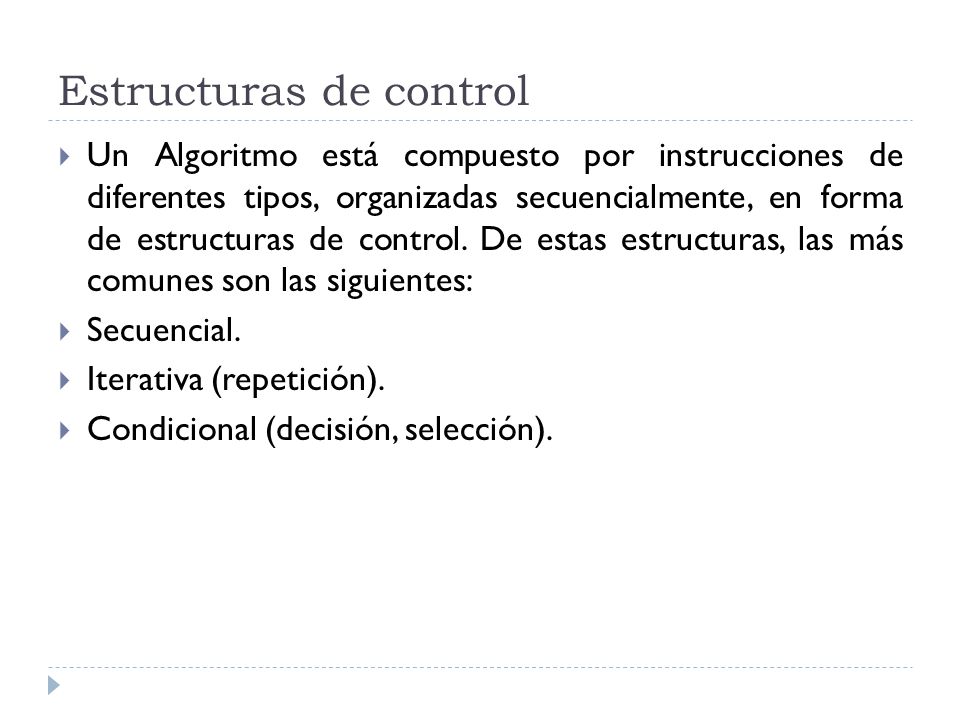 Estructuras de control

Un Algoritmo está compuesto por instrucciones de diferentes tipos, organizadas secuencialmente, en forma de estructuras de control. De estas estructuras, las más comunes son las siguientes:

Secuencial.

Iterativa (repetición).

Condicional (decisión, selección).